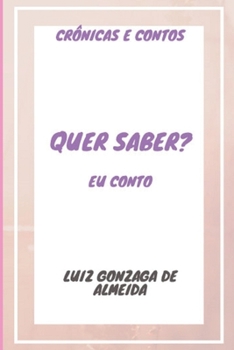 CRÔNICAS E CONTOS

QUER SABER?

EU CONTO

LUIZ GONZAGA DE ALMEIDA